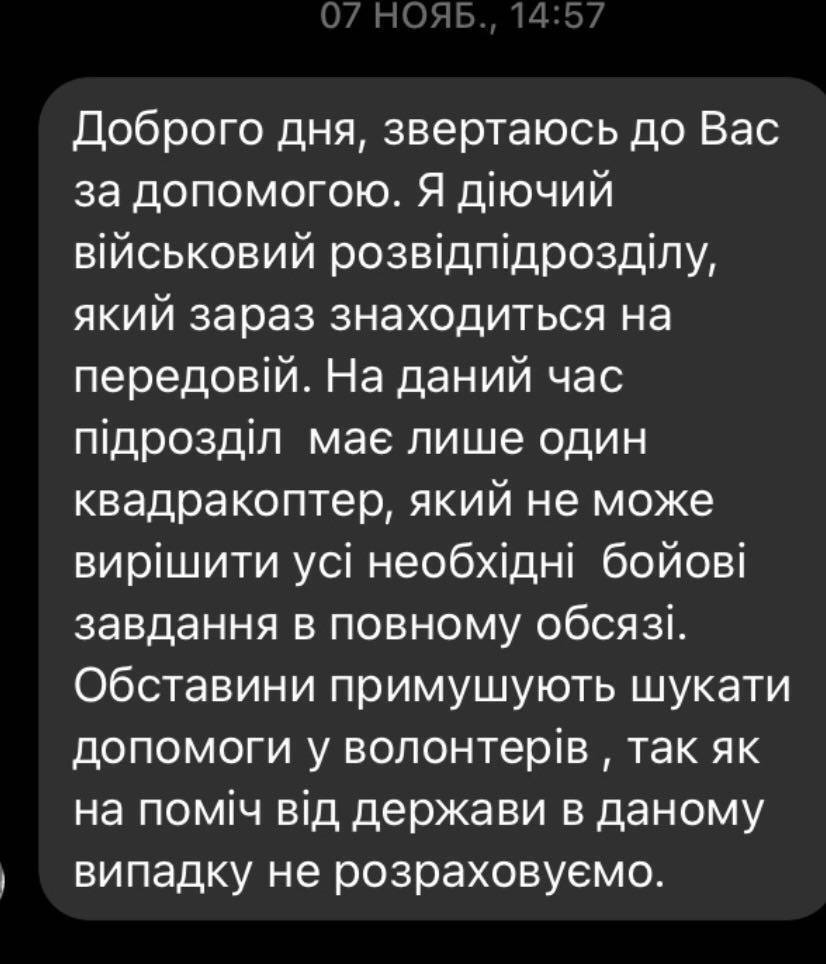 07 НОЯБ., 14:57

Доброго дня, звертаюсь до Вас за допомогою. Я діючий військовий розвідпідрозділу, який зараз знаходиться на передовій. На даний час підрозділ має лише один квадракоптер, який не може вирішити усі необхідні бойові завдання в повному обсязі. Обставини примушують шукати допомоги у волонтерів , так як на поміч від держави в даному випадку не розраховуємо.